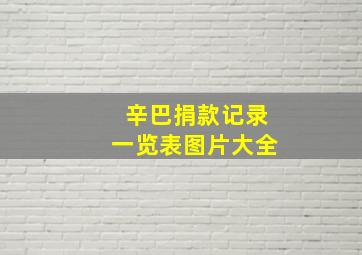 辛巴捐款记录
一览表图片大全